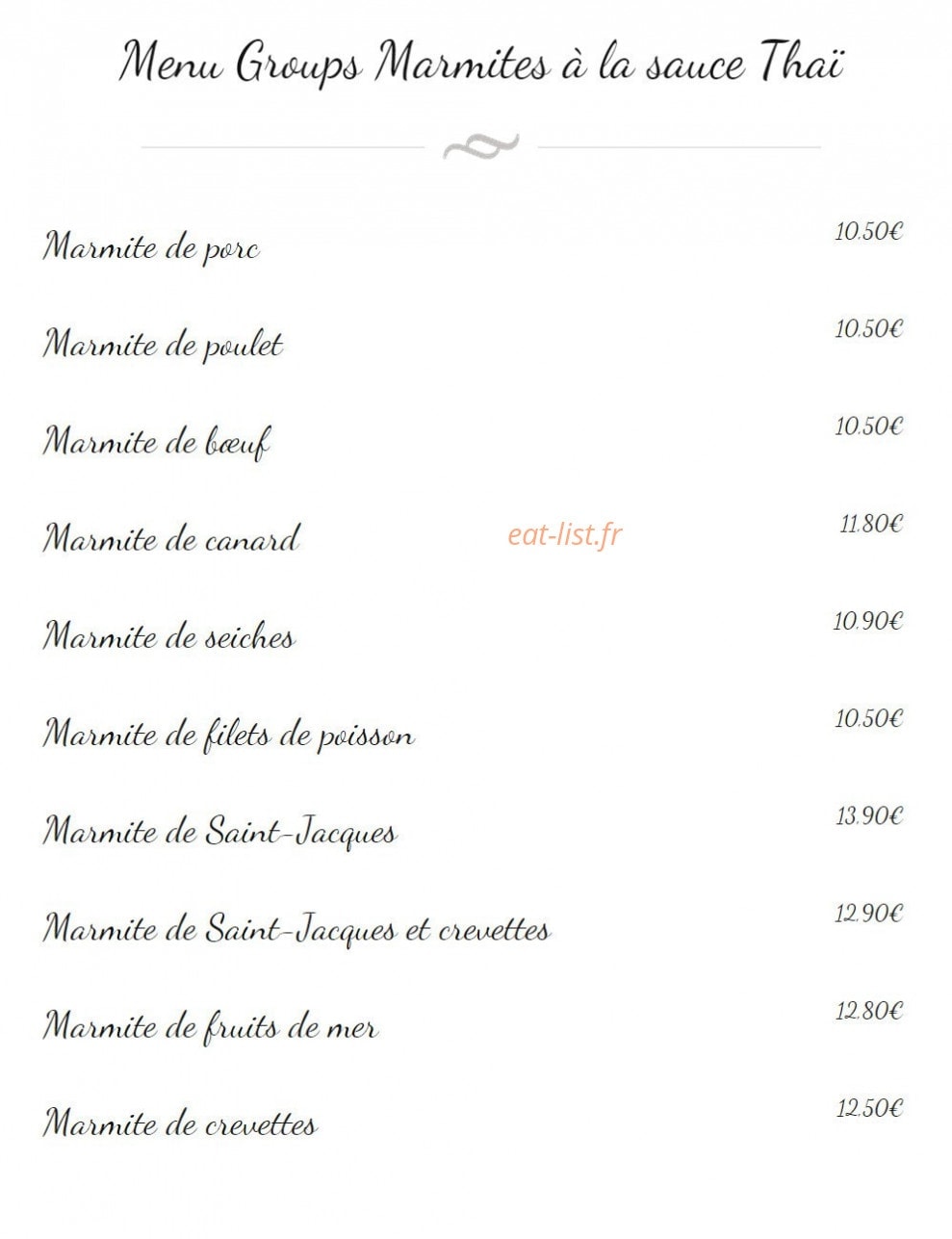 Menu Groups Marmites à la sauce Thaï

Marmite de porc 10.50€

Marmite de poulet 10.50€

Marmite de bœuf 10.50€

Marmite de canard 11.80€

eat-list.fr

Marmite de seiches 10.90€

Marmite de filets de poisson 10.50€

Marmite de Saint-Jacques 13.90€

Marmite de Saint-Jacques et crevettes 12.90€

Marmite de fruits de mer 12.80€

Marmite de crevettes 12.50€